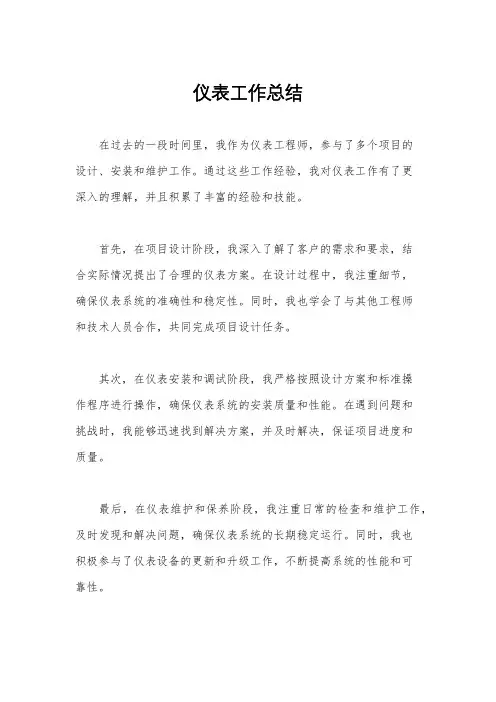 仪表工作总结

在过去的一段时间里，我作为仪表工程师，参与了多个项目的设计、安装和维护工作。通过这些工作经验，我对仪表工作有了更深入的理解，并且积累了丰富的经验和技能。

首先，在项目设计阶段，我深入了解了客户的需求和要求，结合实际情况提出了合理的仪表方案。在设计过程中，我注重细节，确保仪表系统的准确性和稳定性。同时，我也学会了与其他工程师和技术人员合作，共同完成项目设计任务。

其次，在仪表安装和调试阶段，我严格按照设计方案和标准操作程序进行操作，确保仪表系统的安装质量和性能。在遇到问题和挑战时，我能够迅速找到解决方案，并及时解决，保证项目进度和质量。

最后，在仪表维护和保养阶段，我注重日常的检查和维护工作，及时发现和解决问题，确保仪表系统的长期稳定运行。同时，我也积极参与了仪表设备的更新和升级工作，不断提高系统的性能和可靠性。